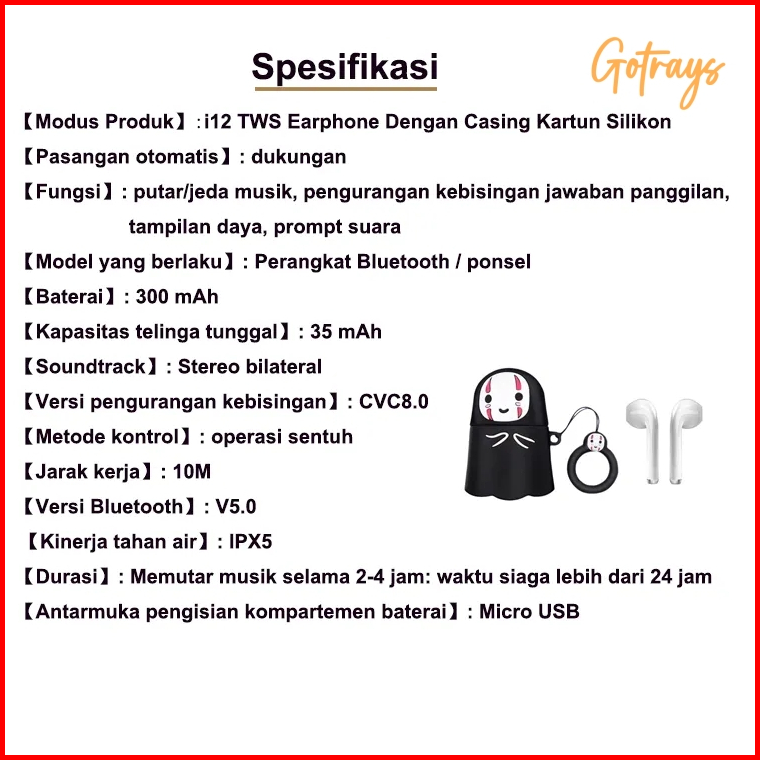 Spesifikasi

Gotrays

【Modus Produk】:i12 TWS Earphone Dengan Casing Kartun Silikon

【Pasangan otomatis】: dukungan

【Fungsi】: putar/jeda musik, pengurangan kebisingan jawaban panggilan, tampilan daya, prompt suara

【Model yang berlaku】: Perangkat Bluetooth / ponsel

【Baterai】: 300 mAh

【Kapasitas telinga tunggal】: 35 mAh

【Soundtrack】: Stereo bilateral

【Versi pengurangan kebisingan】: CVC8.0

【Metode kontrol】: operasi sentuh

【Jarak kerja】: 10M

【Versi Bluetooth】: V5.0

【Kinerja tahan air】: IPX5

【Durasi】: Memutar musik selama 2-4 jam: waktu siaga lebih dari 24 jam

【Antarmuka pengisian kompartemen baterai】: Micro USB